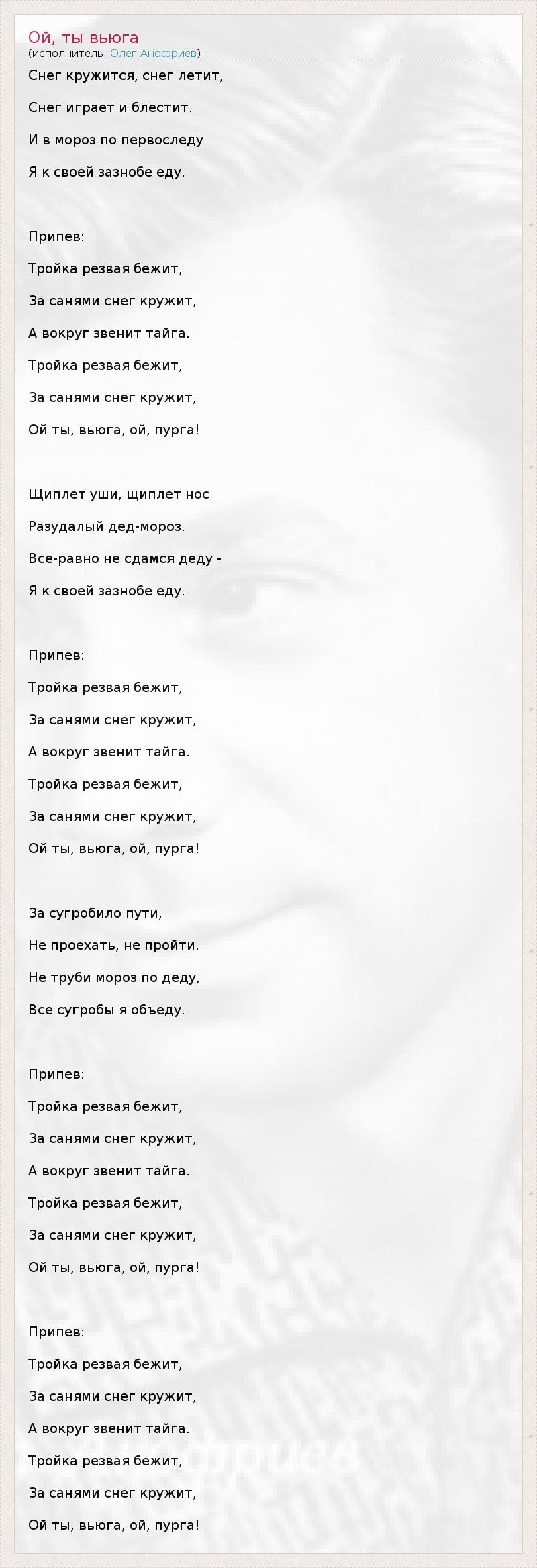 Ой, ты вьюга
(исполнитель: Олег Анофриев)

Снег кружится, снег летит,

Снег играет и блестит.

И в мороз по первоследу

Я к своей зазнобе еду.

Припев:

Тройка резвая бежит,

За санями снег кружит,

А вокруг звенит тайга.

Тройка резвая бежит,

За санями снег кружит,

Ой ты, вьюга, ой, пурга!

Щиплет уши, щиплет нос

Разудалый дед-мороз.

Все-равно не сдамся деду -

Я к своей зазнобе еду.

Припев:

Тройка резвая бежит,

За санями снег кружит,

А вокруг звенит тайга.

Тройка резвая бежит,

За санями снег кружит,

Ой ты, вьюга, ой, пурга!

За сугробило пути,

Не проехать, не пройти.

Не труби мороз по деду,

Все сугробы я объеду.

Припев:

Тройка резвая бежит,

За санями снег кружит,

А вокруг звенит тайга.

Тройка резвая бежит,

За санями снег кружит,

Ой ты, вьюга, ой, пурга!

Припев:

Тройка резвая бежит,

За санями снег кружит,

А вокруг звенит тайга.

Тройка резвая бежит,

За санями снег кружит,

Ой ты, вьюга, ой, пурга!